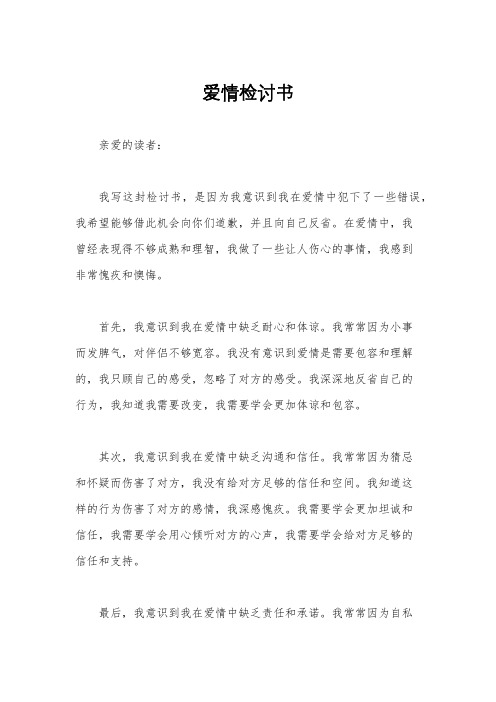 爱情检讨书

亲爱的读者：

我写这封检讨书，是因为我意识到我在爱情中犯下了一些错误，我希望能够借此机会向你们道歉，并且向自己反省。在爱情中，我曾经表现得不够成熟和理智，我做了一些让人伤心的事情，我感到非常愧疚和懊悔。

首先，我意识到我在爱情中缺乏耐心和体谅。我常常因为小事而发脾气，对伴侣不够宽容。我没有意识到爱情是需要包容和理解的，我只顾自己的感受，忽略了对方的感受。我深深地反省自己的行为，我知道我需要改变，我需要学会更加体谅和包容。

其次，我意识到我在爱情中缺乏沟通和信任。我常常因为猜忌和怀疑而伤害了对方，我没有给对方足够的信任和空间。我知道这样的行为伤害了对方的感情，我深感愧疚。我需要学会更加坦诚和信任，我需要学会用心倾听对方的心声，我需要学会给对方足够的信任和支持。

最后，我意识到我在爱情中缺乏责任和承诺。我常常因为自私